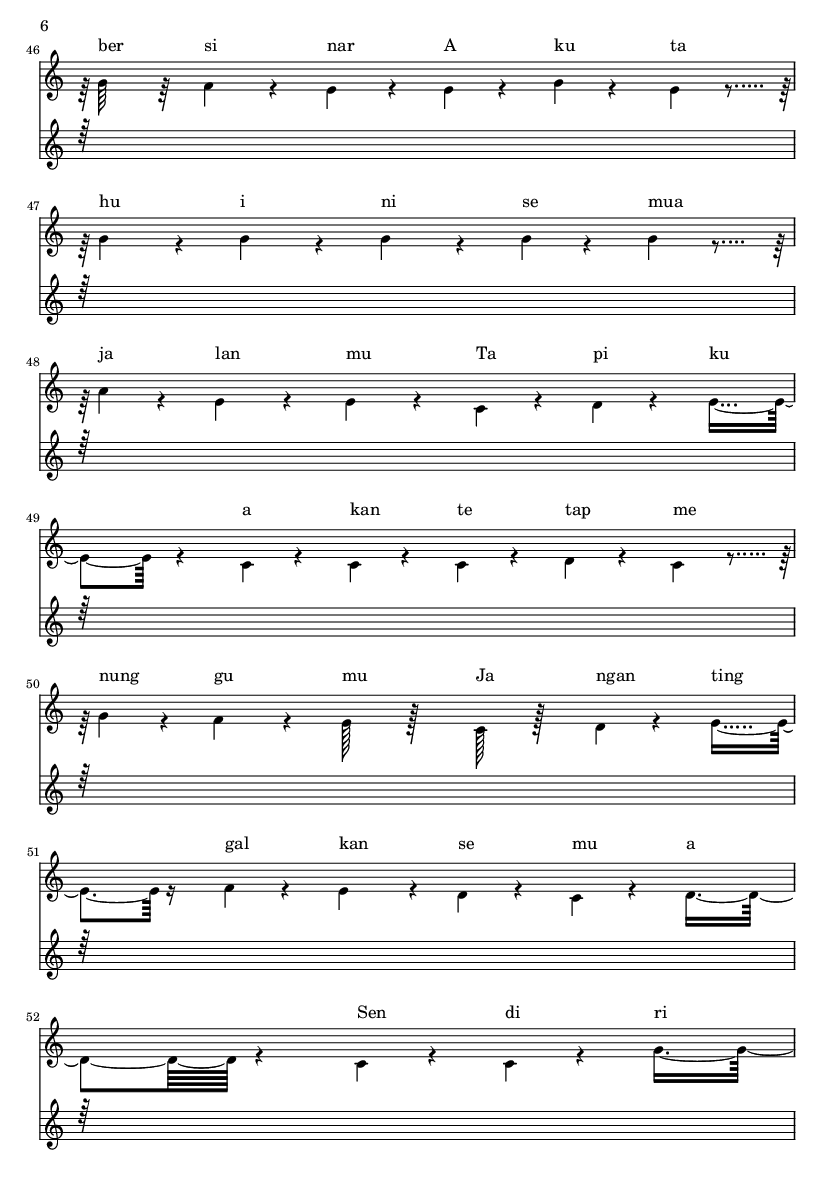 6

46
ber si nar A ku ta

47
hu i ni se mua

48
ja lan mu Ta pi ku

49
a kan te tap me

50
nung gu mu Ja ngan ting

51
gal kan se mu a

52
Sen di ri